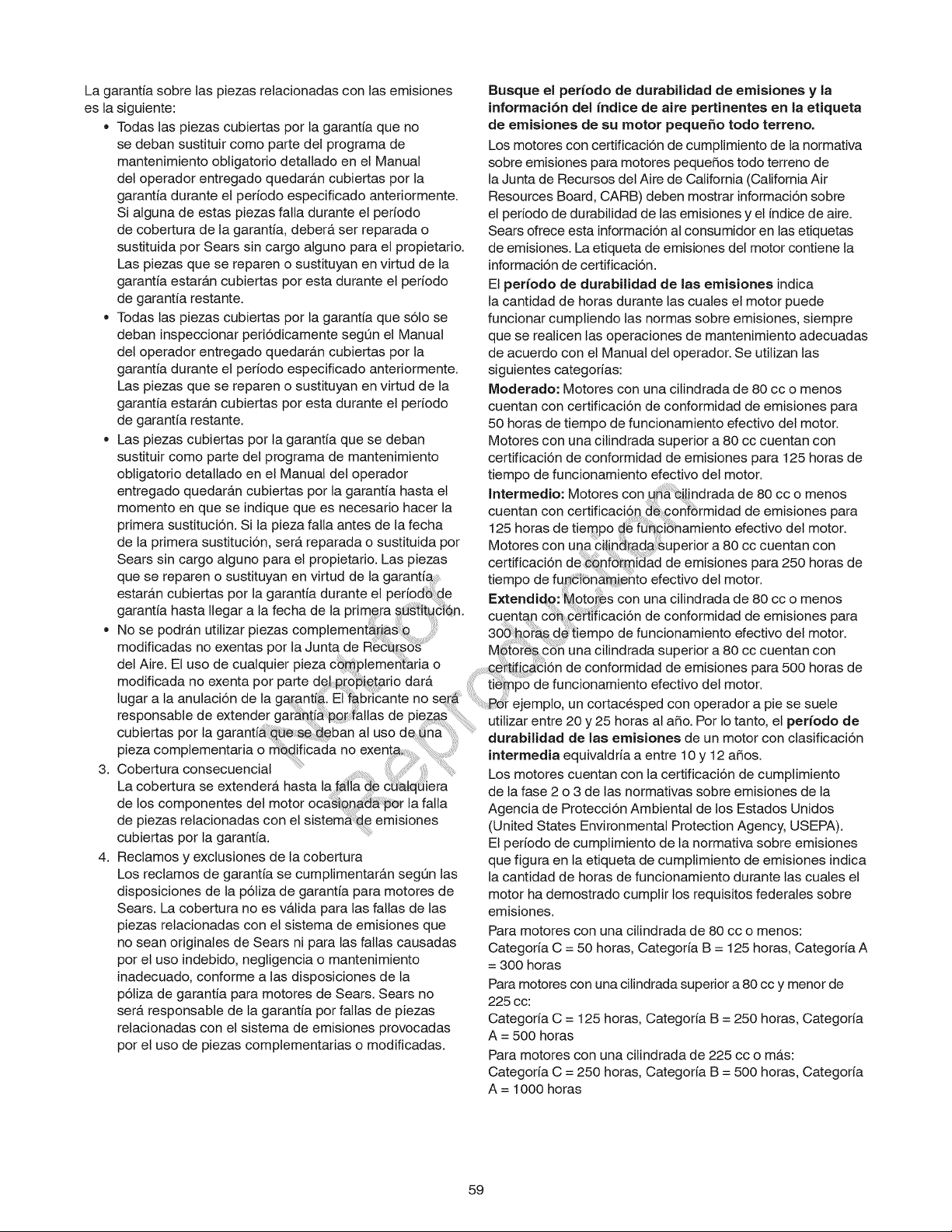 La garantía sobre las piezas relacionadas con las emisiones es la siguiente:

• Todas las piezas cubiertas por la garantía que no se deban sustituir como parte del programa de mantenimiento obligatorio detallado en el Manual del operador entregado quedarán cubiertas por la garantía durante el período especificado anteriormente. Si alguna de estas piezas falla durante el período de cobertura de la garantía, deberá ser reparada o sustituida por Sears sin cargo alguno para el propietario. Las piezas que se reparen o sustituyan en virtud de la garantía estarán cubiertas por esta durante el período de garantía restante.
• Todas las piezas cubiertas por la garantía que sólo se deban inspeccionar periódicamente según el Manual del operador entregado quedarán cubiertas por la garantía durante el período especificado anteriormente. Las piezas que se reparen o sustituyan en virtud de la garantía estarán cubiertas por esta durante el período de garantía restante.
• Las piezas cubiertas por la garantía que se deban sustituir como parte del programa de mantenimiento obligatorio detallado en el Manual del operador entregado quedarán cubiertas por la garantía hasta el momento en que se indique que es necesario hacer la primera sustitución. Si la pieza falla antes de la fecha de la primera sustitución, será reparada o sustituida por Sears sin cargo alguno para el propietario. Las piezas que se reparen o sustituyan en virtud de la garantía estarán cubiertas por la garantía durante el período de garantía hasta llegar a la fecha de la primera sustitución.
• No se podrán utilizar piezas complementarias o modificadas no exentas por la Junta de Recursos del Aire. El uso de cualquier pieza complementaria o modificada no exenta por parte del propietario dará lugar a la anulación de la garantía. El fabricante no será responsable de extender garantía por fallas de piezas cubiertas por la garantía que se deban al uso de una pieza complementaria o modificada no exenta.

3. Cobertura consecuencial
La cobertura se extenderá hasta la falla de cualquiera de los componentes del motor ocasionada por la falla de piezas relacionadas con el sistema de emisiones cubiertas por la garantía.

4. Reclamos y exclusiones de la cobertura
Los reclamos de garantía se cumplimentarán según las disposiciones de la póliza de garantía para motores de Sears. La cobertura no es válida para las fallas de las piezas relacionadas con el sistema de emisiones que no sean originales de Sears ni para las fallas causadas por el uso indebido, negligencia o mantenimiento inadecuado, conforme a las disposiciones de la póliza de garantía para motores de Sears. Sears no será responsable de la garantía por fallas de piezas relacionadas con el sistema de emisiones provocadas por el uso de piezas complementarias o modificadas.

Busque el período de durabilidad de emisiones y la información del índice de aire pertinentes en la etiqueta de emisiones de su motor pequeño todo terreno.

Los motores con certificación de cumplimiento de la normativa sobre emisiones para motores pequeños todo terreno de la Junta de Recursos del Aire de California (California Air Resources Board, CARB) deben mostrar información sobre el período de durabilidad de las emisiones y el índice de aire. Sears ofrece esta información al consumidor en las etiquetas de emisiones. La etiqueta de emisiones del motor contiene la información de certificación.

El período de durabilidad de las emisiones indica la cantidad de horas durante las cuales el motor puede funcionar cumpliendo las normas sobre emisiones, siempre que se realicen las operaciones de mantenimiento adecuadas de acuerdo con el Manual del operador. Se utilizan las siguientes categorías:

Moderado: Motores con una cilindrada de 80 cc o menos cuentan con certificación de conformidad de emisiones para 50 horas de tiempo de funcionamiento efectivo del motor. Motores con una cilindrada superior a 80 cc cuentan con certificación de conformidad de emisiones para 125 horas de tiempo de funcionamiento efectivo del motor.

Intermedio: Motores con una cilindrada de 80 cc o menos cuentan con certificación de conformidad de emisiones para 125 horas de tiempo de funcionamiento efectivo del motor. Motores con una cilindrada superior a 80 cc cuentan con certificación de conformidad de emisiones para 250 horas de tiempo de funcionamiento efectivo del motor.

Extendido: Motores con una cilindrada de 80 cc o menos cuentan con certificación de conformidad de emisiones para 300 horas de tiempo de funcionamiento efectivo del motor. Motores con una cilindrada superior a 80 cc cuentan con certificación de conformidad de emisiones para 500 horas de tiempo de funcionamiento efectivo del motor.

Por ejemplo, un cortacésped con operador a pie se suele utilizar entre 20 y 25 horas al año. Por lo tanto, el período de durabilidad de las emisiones de un motor con clasificación intermedia equivaldría a entre 10 y 12 años.

Los motores cuentan con la certificación de cumplimiento de la fase 2 o 3 de las normativas sobre emisiones de la Agencia de Protección Ambiental de los Estados Unidos (United States Environmental Protection Agency, USEPA). El período de cumplimiento de la normativa sobre emisiones que figura en la etiqueta de cumplimiento de emisiones indica la cantidad de horas de funcionamiento durante las cuales el motor ha demostrado cumplir los requisitos federales sobre emisiones.

Para motores con una cilindrada de 80 cc o menos:
Categoría C = 50 horas, Categoría B = 125 horas, Categoría A = 300 horas

Para motores con una cilindrada superior a 80 cc y menor de 225 cc:
Categoría C = 125 horas, Categoría B = 250 horas, Categoría A = 500 horas

Para motores con una cilindrada de 225 cc o más:
Categoría C = 250 horas, Categoría B = 500 horas, Categoría A = 1000 horas

59

Not for Reproduction